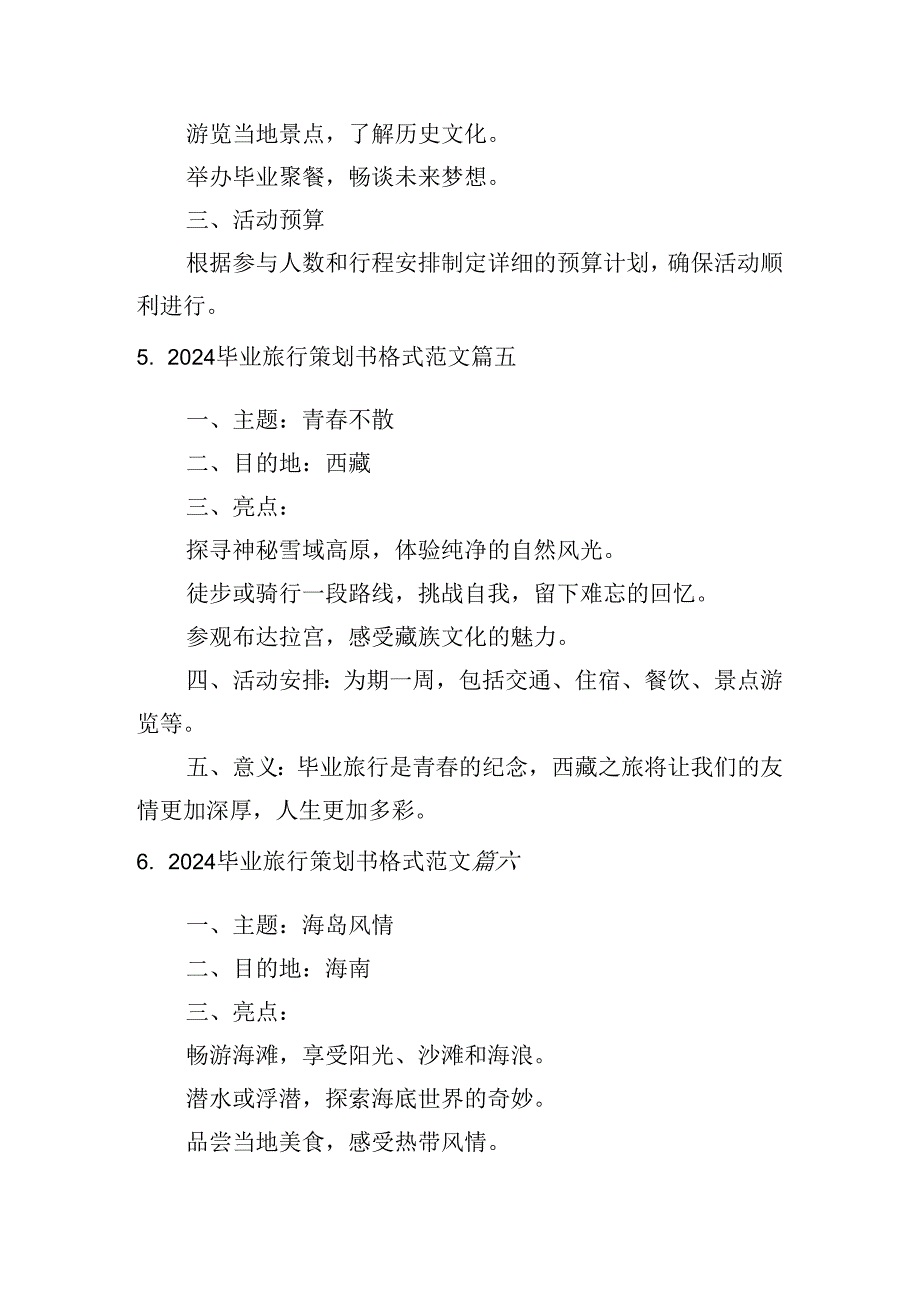 游览当地景点，了解历史文化。

举办毕业聚餐，畅谈未来梦想。

三、活动预算

根据参与人数和行程安排制定详细的预算计划，确保活动顺利进行。

5. 2024毕业旅行策划书格式范文篇五

一、主题：青春不散

二、目的地：西藏

三、亮点：

探寻神秘雪域高原，体验纯净的自然风光。

徒步或骑行一段路线，挑战自我，留下难忘的回忆。

参观布达拉宫，感受藏族文化的魅力。

四、活动安排：为期一周，包括交通、住宿、餐饮、景点游览等。

五、意义：毕业旅行是青春的纪念，西藏之旅将让我们的友情更加深厚，人生更加多彩。

6. 2024毕业旅行策划书格式范文篇六

一、主题：海岛风情

二、目的地：海南

三、亮点：

畅游海滩，享受阳光、沙滩和海浪。

潜水或浮潜，探索海底世界的奇妙。

品尝当地美食，感受热带风情。